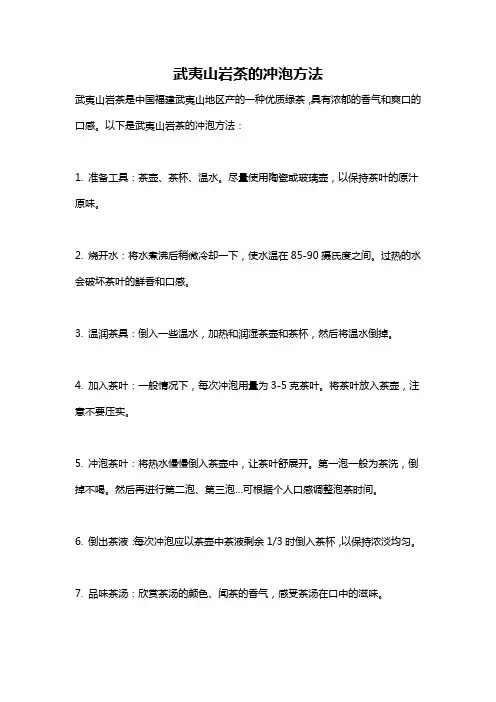 武夷山岩茶的冲泡方法

武夷山岩茶是中国福建武夷山地区产的一种优质绿茶，具有浓郁的香气和爽口的口感。以下是武夷山岩茶的冲泡方法：

1. 准备工具：茶壶、茶杯、温水。尽量使用陶瓷或玻璃壶，以保持茶叶的原汁原味。

2. 烧开水：将水煮沸后稍微冷却一下，使水温在 85-90 摄氏度之间。过热的水会破坏茶叶的鲜香和口感。

3. 温润茶具：倒入一些温水，加热和润湿茶壶和茶杯，然后将温水倒掉。

4. 加入茶叶：一般情况下，每次冲泡用量为 3-5 克茶叶。将茶叶放入茶壶，注意不要压实。

5. 冲泡茶叶：将热水慢慢倒入茶壶中，让茶叶舒展开。第一泡一般为茶洗，倒掉不喝。然后再进行第二泡、第三泡...可根据个人口感调整泡茶时间。

6. 倒出茶液：每次冲泡应以茶壶中茶液剩余 1/3 时倒入茶杯，以保持浓淡均匀。

7. 品味茶汤：欣赏茶汤的颜色、闻茶的香气，感受茶汤在口中的滋味。